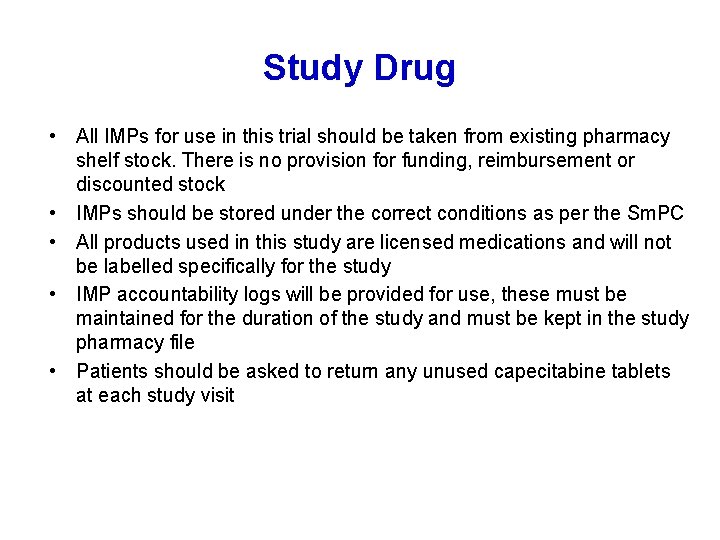 Study Drug

• All IMPs for use in this trial should be taken from existing pharmacy shelf stock. There is no provision for funding, reimbursement or discounted stock
• IMPs should be stored under the correct conditions as per the SmPC
• All products used in this study are licensed medications and will not be labelled specifically for the study
• IMP accountability logs will be provided for use, these must be maintained for the duration of the study and must be kept in the study pharmacy file
• Patients should be asked to return any unused capecitabine tablets at each study visit